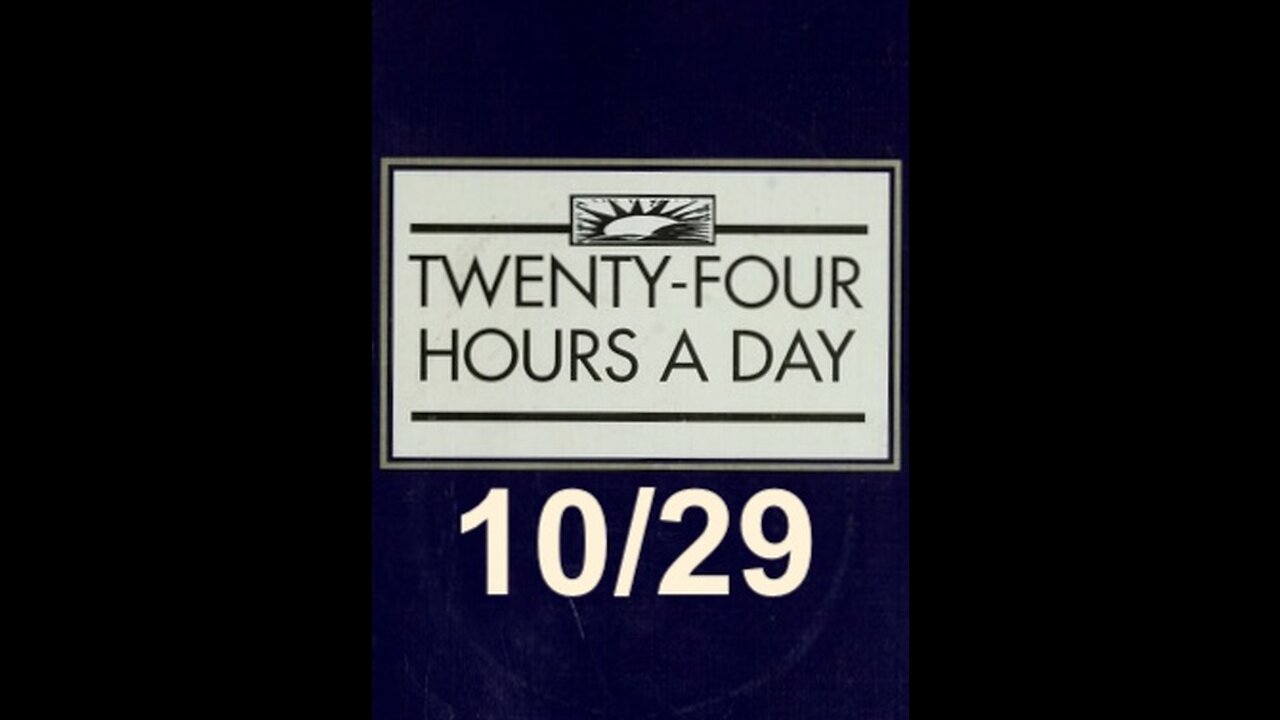 TWENTY-FOUR HOURS A DAY

10/29